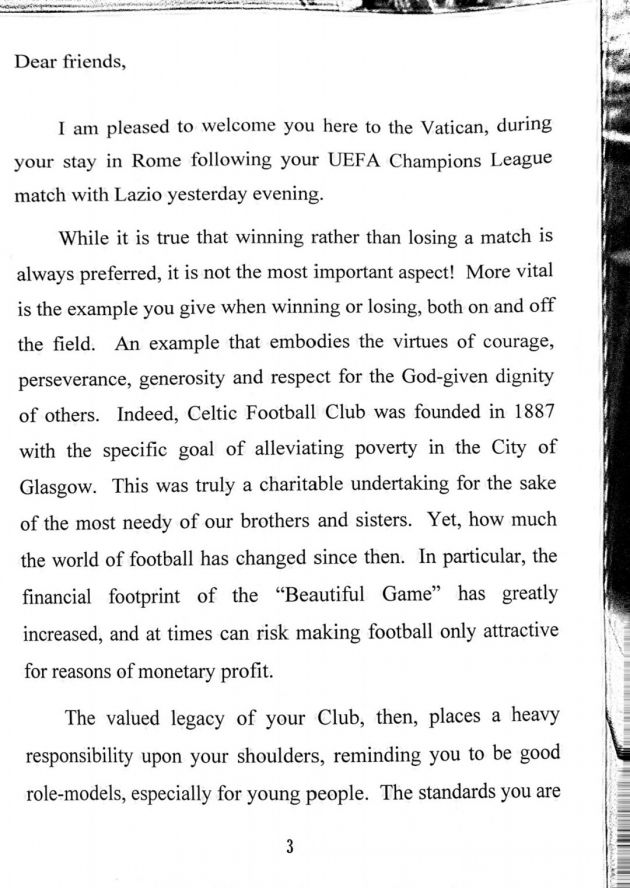 Dear friends,

I am pleased to welcome you here to the Vatican, during your stay in Rome following your UEFA Champions League match with Lazio yesterday evening.

While it is true that winning rather than losing a match is always preferred, it is not the most important aspect! More vital is the example you give when winning or losing, both on and off the field. An example that embodies the virtues of courage, perseverance, generosity and respect for the God-given dignity of others. Indeed, Celtic Football Club was founded in 1887 with the specific goal of alleviating poverty in the City of Glasgow. This was truly a charitable undertaking for the sake of the most needy of our brothers and sisters. Yet, how much the world of football has changed since then. In particular, the financial footprint of the "Beautiful Game" has greatly increased, and at times can risk making football only attractive for reasons of monetary profit.

The valued legacy of your Club, then, places a heavy responsibility upon your shoulders, reminding you to be good role-models, especially for young people. The standards you are

3